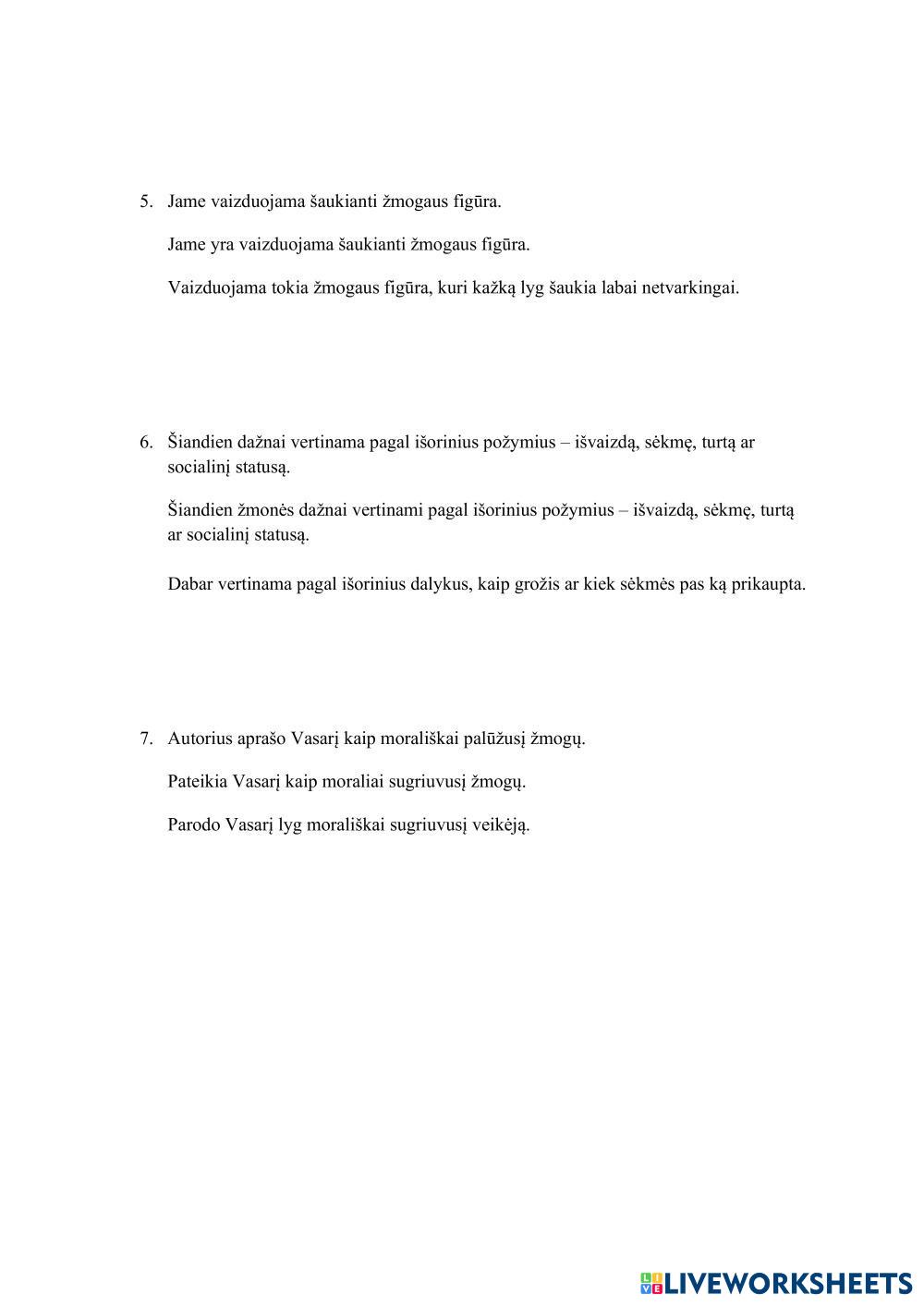 5. Jame vaizduojama šaukianti žmogaus figūra.

Jame yra vaizduojama šaukianti žmogaus figūra.

Vaizduojama tokia žmogaus figūra, kuri kažką lyg šaukia labai netvarkingai.

6. Šiandien dažnai vertinama pagal išorinius požymius – išvaizdą, sėkmę, turtą ar socialinį statusą.

Šiandien žmonės dažnai vertinami pagal išorinius požymius – išvaizdą, sėkmę, turtą ar socialinį statusą.

Dabar vertinama pagal išorinius dalykus, kaip grožis ar kiek sėkmės pas ką prikaupta.

7. Autorius aprašo Vasarį kaip morališkai palūžusį žmogų.

Pateikia Vasarį kaip moraliai sugriuvusį žmogų.

Parodo Vasarį lyg morališkai sugriuvusį veikėją.

LIVEWORKSHEETS